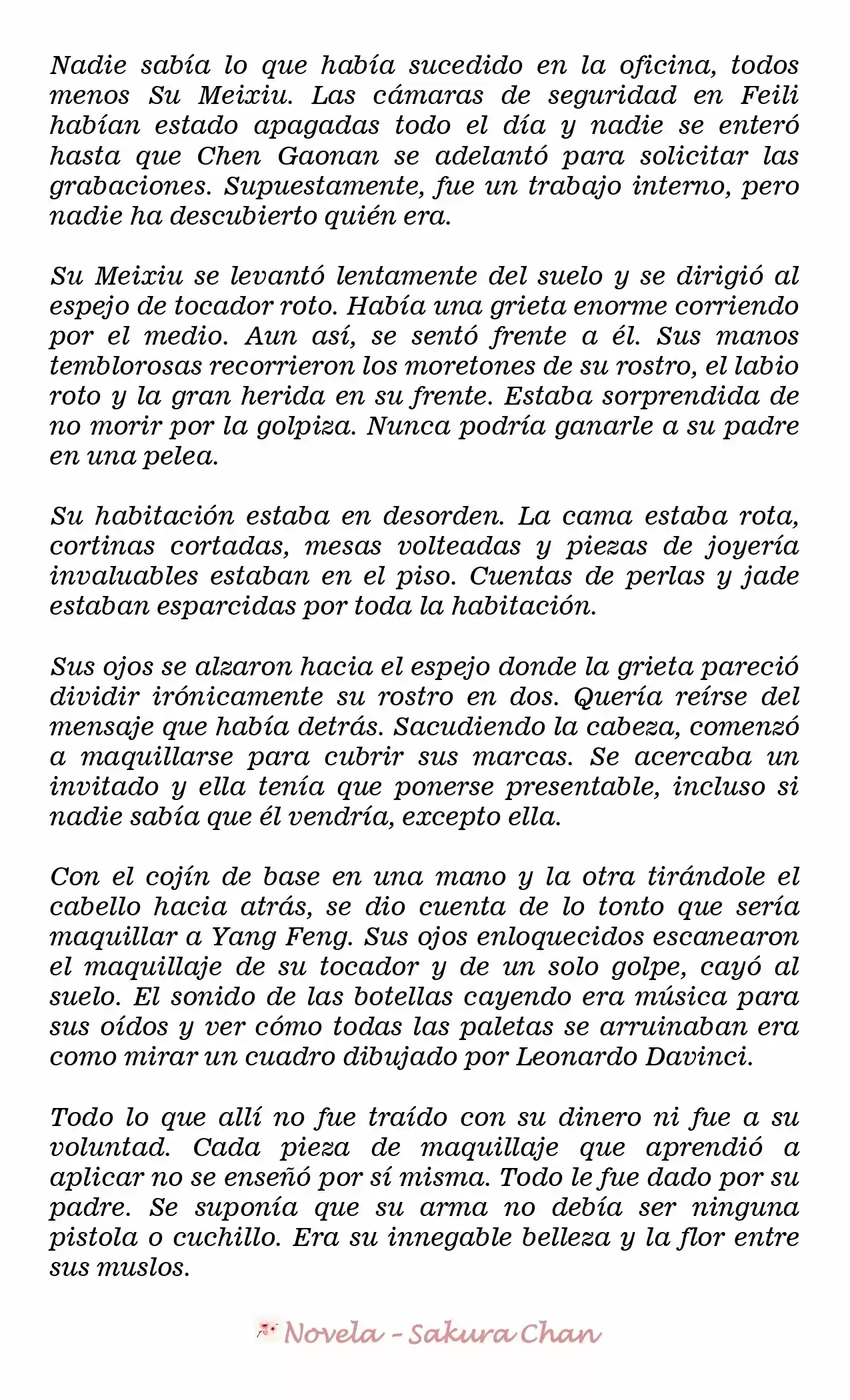 Nadie sabía lo que había sucedido en la oficina, todos menos Su Meixiu. Las cámaras de seguridad en Feili habían estado apagadas todo el día y nadie se enteró hasta que Chen Gaonan se adelantó para solicitar las grabaciones. Supuestamente, fue un trabajo interno, pero nadie ha descubierto quién era.

Su Meixiu se levantó lentamente del suelo y se dirigió al espejo de tocador roto. Había una grieta enorme corriendo por el medio. Aun así, se sentó frente a él. Sus manos temblorosas recorrieron los moretones de su rostro, el labio roto y la gran herida en su frente. Estaba sorprendida de no morir por la golpiza. Nunca podría ganarle a su padre en una pelea.

Su habitación estaba en desorden. La cama estaba rota, cortinas cortadas, mesas volteadas y piezas de joyería invaluables estaban en el piso. Cuentas de perlas y jade estaban esparcidas por toda la habitación.

Sus ojos se alzaron hacia el espejo donde la grieta pareció dividir irónicamente su rostro en dos. Quería reírse del mensaje que había detrás. Sacudiendo la cabeza, comenzó a maquillarse para cubrir sus marcas. Se acercaba un invitado y ella tenía que ponerse presentable, incluso si nadie sabía que él vendría, excepto ella.

Con el cojín de base en una mano y la otra tirándole el cabello hacia atrás, se dio cuenta de lo tonto que sería maquillar a Yang Feng. Sus ojos enloquecidos escanearon el maquillaje de su tocador y de un solo golpe, cayó al suelo. El sonido de las botellas cayendo era música para sus oídos y ver cómo todas las paletas se arruinaban era como mirar un cuadro dibujado por Leonardo Davinci.

Todo lo que allí no fue traído con su dinero ni fue a su voluntad. Cada pieza de maquillaje que aprendió a aplicar no se enseñó por sí misma. Todo le fue dado por su padre. Se suponía que su arma no debía ser ninguna pistola o cuchillo. Era su innegable belleza y la flor entre sus muslos.

Novela - Sakura Chan